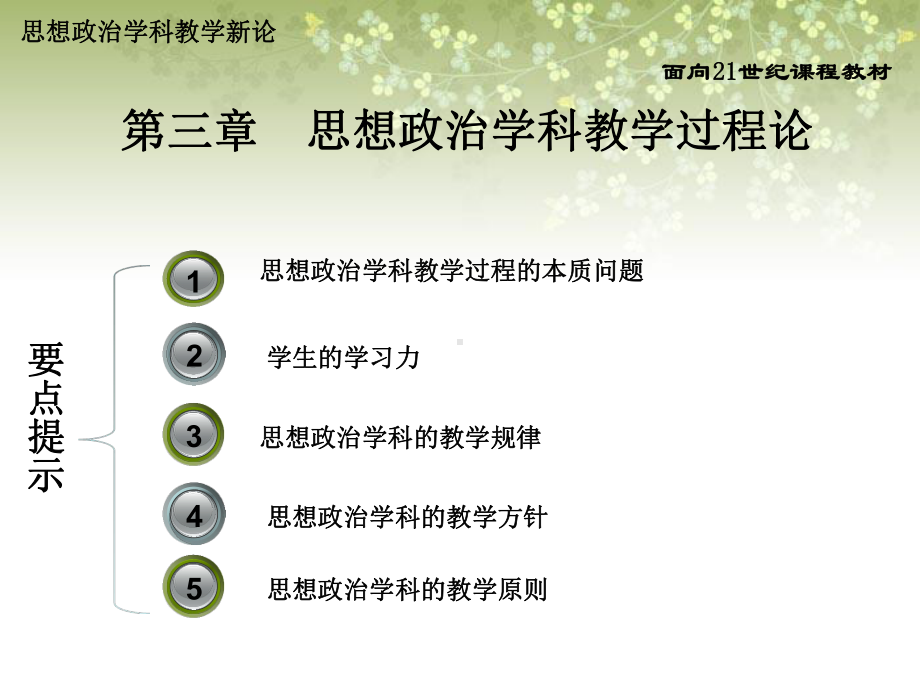 思想政治学科教学新论

面向21世纪课程教材

第三章　思想政治学科教学过程论

要点提示

1 思想政治学科教学过程的本质问题

2 学生的学习力

3 思想政治学科的教学规律

4 思想政治学科的教学方针

5 思想政治学科的教学原则